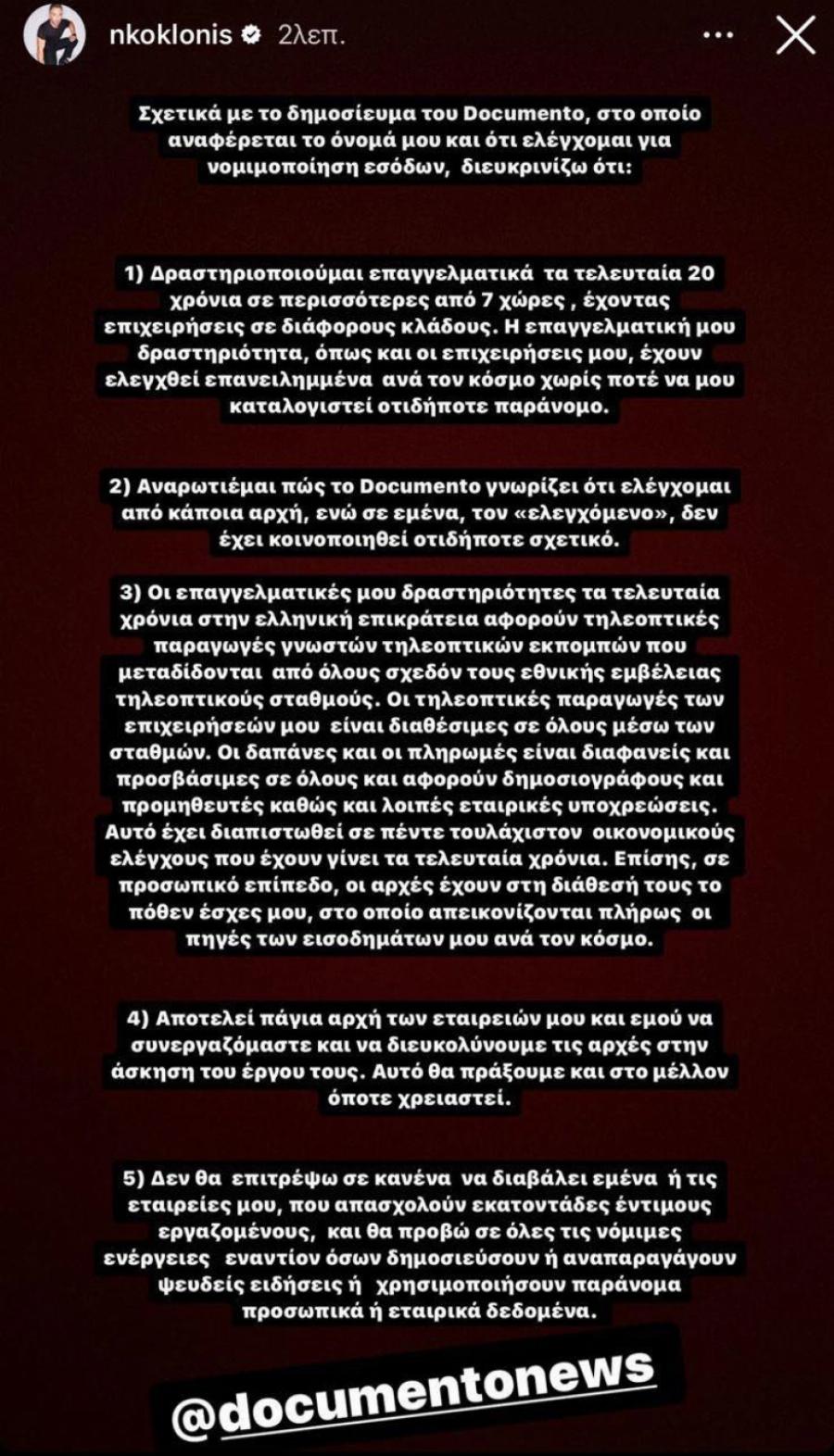 nkoklonis 2λεπ.

Σχετικά με το δημοσίευμα του Documento, στο οποίο αναφέρεται το όνομά μου και ότι ελέγχομαι για νομιμοποίηση εσόδων, διευκρινίζω ότι:

1) Δραστηριοποιούμαι επαγγελματικά τα τελευταία 20 χρόνια σε περισσότερες από 7 χώρες , έχοντας επιχειρήσεις σε διάφορους κλάδους. Η επαγγελματική μου δραστηριότητα, όπως και οι επιχειρήσεις μου, έχουν ελεγχθεί επανειλημμένα ανά τον κόσμο χωρίς ποτέ να μου καταλογιστεί οτιδήποτε παράνομο.

2) Αναρωτιέμαι πώς το Documento γνωρίζει ότι ελέγχομαι από κάποια αρχή, ενώ σε εμένα, τον «ελεγχόμενο», δεν έχει κοινοποιηθεί οτιδήποτε σχετικό.

3) Οι επαγγελματικές μου δραστηριότητες τα τελευταία χρόνια στην ελληνική επικράτεια αφορούν τηλεοπτικές παραγωγές γνωστών τηλεοπτικών εκπομπών που μεταδίδονται από όλους σχεδόν τους εθνικής εμβέλειας τηλεοπτικούς σταθμούς. Οι τηλεοπτικές παραγωγές των επιχειρήσεών μου είναι διαθέσιμες σε όλους μέσω των σταθμών. Οι δαπάνες και οι πληρωμές είναι διαφανείς και προσβάσιμες σε όλους και αφορούν δημοσιογράφους και προμηθευτές καθώς και λοιπές εταιρικές υποχρεώσεις. Αυτό έχει διαπιστωθεί σε πέντε τουλάχιστον οικονομικούς ελέγχους που έχουν γίνει τα τελευταία χρόνια. Επίσης, σε προσωπικό επίπεδο, οι αρχές έχουν στη διάθεσή τους το πόθεν έσχες μου, στο οποίο απεικονίζονται πλήρως οι πηγές των εισοδημάτων μου ανά τον κόσμο.

4) Αποτελεί πάγια αρχή των εταιρειών μου και εμού να συνεργαζόμαστε και να διευκολύνουμε τις αρχές στην άσκηση του έργου τους. Αυτό θα πράξουμε και στο μέλλον όποτε χρειαστεί.

5) Δεν θα επιτρέψω σε κανένα να διαβάλει εμένα ή τις εταιρείες μου, που απασχολούν εκατοντάδες έντιμους εργαζομένους, και θα προβώ σε όλες τις νόμιμες ενέργειες εναντίον όσων δημοσιεύσουν ή αναπαραγάγουν ψευδείς ειδήσεις ή χρησιμοποιήσουν παράνομα προσωπικά ή εταιρικά δεδομένα.

@documentonews